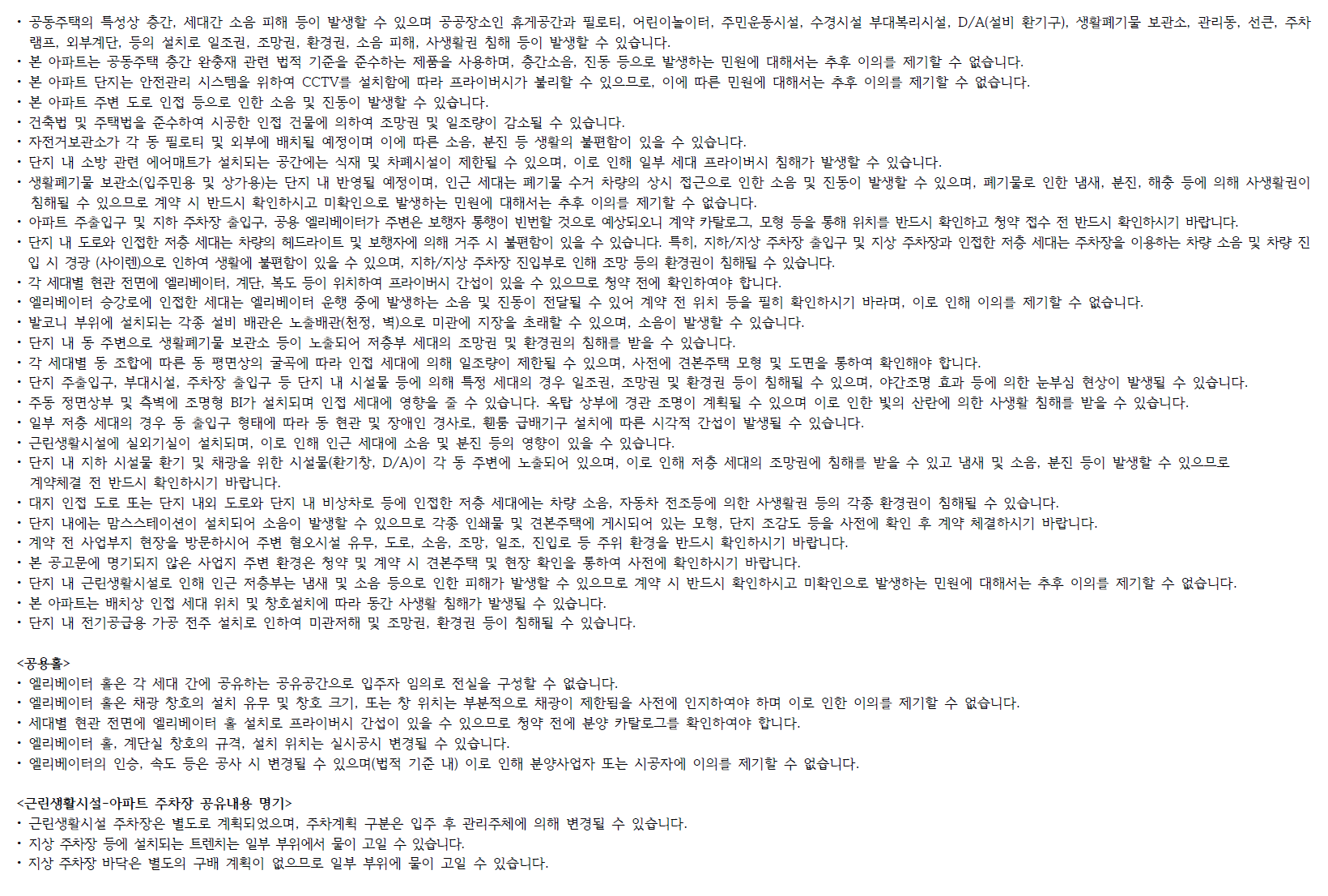 • 공동주택의 특성상 층간, 세대간 소음 피해 등이 발생할 수 있으며 공공장소인 휴게공간과 필로티, 어린이놀이터, 주민운동시설, 수경시설 부대복리시설, D/A(설비 환기구), 생활폐기물 보관소, 관리동, 선큰, 주차램프, 외부계단, 등의 설치로 일조권, 조망권, 환경권, 소음 피해, 사생활권 침해 등이 발생할 수 있습니다.
• 본 아파트는 공동주택 층간 완충재 관련 법적 기준을 준수하는 제품을 사용하며, 층간소음, 진동 등으로 발생하는 민원에 대해서는 추후 이의를 제기할 수 없습니다.
• 본 아파트 단지는 안전관리 시스템을 위하여 CCTV를 설치함에 따라 프라이버시가 불리할 수 있으므로, 이에 따른 민원에 대해서는 추후 이의를 제기할 수 없습니다.
• 본 아파트 주변 도로 인접 등으로 인한 소음 및 진동이 발생할 수 있습니다.
• 건축법 및 주택법을 준수하여 시공한 인접 건물에 의하여 조망권 및 일조량이 감소될 수 있습니다.
• 자전거보관소가 각 동 필로티 및 외부에 배치될 예정이며 이에 따른 소음, 분진 등 생활의 불편함이 있을 수 있습니다.
• 단지 내 소방 관련 에어매트가 설치되는 공간에는 식재 및 차폐시설이 제한될 수 있으며, 이로 인해 일부 세대 프라이버시 침해가 발생할 수 있습니다.
• 생활폐기물 보관소(입주민용 및 상가용)는 단지 내 반영될 예정이며, 인근 세대는 폐기물 수거 차량의 상시 접근으로 인한 소음 및 진동이 발생할 수 있으며, 폐기물로 인한 냄새, 분진, 해충 등에 의해 사생활권이 침해될 수 있으므로 계약 시 반드시 확인하시고 미확인으로 발생하는 민원에 대해서는 추후 이의를 제기할 수 없습니다.
• 아파트 주출입구 및 지하 주차장 출입구, 공용 엘리베이터가 주변은 보행자 통행이 빈번할 것으로 예상되오니 계약 카탈로그, 모형 등을 통해 위치를 반드시 확인하고 청약 접수 전 반드시 확인하시기 바랍니다.
• 단지 내 도로와 인접한 저층 세대는 차량의 헤드라이트 및 보행자에 의해 거주 시 불편함이 있을 수 있습니다. 특히, 지하/지상 주차장 출입구 및 지상 주차장과 인접한 저층 세대는 주차장을 이용하는 차량 소음 및 차량 진입 시 경광 (사이렌)으로 인하여 생활에 불편함이 있을 수 있으며, 지하/지상 주차장 진입부로 인해 조망 등의 환경권이 침해될 수 있습니다.
• 각 세대별 현관 전면에 엘리베이터, 계단, 복도 등이 위치하여 프라이버시 간섭이 있을 수 있으므로 청약 전에 확인하여야 합니다.
• 엘리베이터 승강로에 인접한 세대는 엘리베이터 운행 중에 발생하는 소음 및 진동이 전달될 수 있어 계약 전 위치 등을 필히 확인하시기 바라며, 이로 인해 이의를 제기할 수 없습니다.
• 발코니 부위에 설치되는 각종 설비 배관은 노출배관(천정, 벽)으로 미관에 지장을 초래할 수 있으며, 소음이 발생할 수 있습니다.
• 단지 내 동 주변으로 생활폐기물 보관소 등이 노출되어 저층부 세대의 조망권 및 환경권의 침해를 받을 수 있습니다.
• 각 세대별 동 조합에 따른 동 평면상의 굴곡에 따라 인접 세대에 의해 일조량이 제한될 수 있으며, 사전에 견본주택 모형 및 도면을 통하여 확인해야 합니다.
• 단지 주출입구, 부대시설, 주차장 출입구 등 단지 내 시설물 등에 의해 특정 세대의 경우 일조권, 조망권 및 환경권 등이 침해될 수 있으며, 야간조명 효과 등에 의한 눈부심 현상이 발생될 수 있습니다.
• 주동 정면상부 및 측벽에 조명형 BI가 설치되며 인접 세대에 영향을 줄 수 있습니다. 옥탑 상부에 경관 조명이 계획될 수 있으며 이로 인한 빛의 산란에 의한 사생활 침해를 받을 수 있습니다.
• 일부 저층 세대의 경우 동 출입구 형태에 따라 동 현관 및 장애인 경사로, 휀룸 급배기구 설치에 따른 시각적 간섭이 발생될 수 있습니다.
• 근린생활시설에 실외기실이 설치되며, 이로 인해 인근 세대에 소음 및 분진 등의 영향이 있을 수 있습니다.
• 단지 내 지하 시설물 환기 및 채광을 위한 시설물(환기창, D/A)이 각 동 주변에 노출되어 있으며, 이로 인해 저층 세대의 조망권에 침해를 받을 수 있고 냄새 및 소음, 분진 등이 발생할 수 있으므로 계약체결 전 반드시 확인하시기 바랍니다.
• 대지 인접 도로 또는 단지 내외 도로와 단지 내 비상차로 등에 인접한 저층 세대에는 차량 소음, 자동차 전조등에 의한 사생활권 등의 각종 환경권이 침해될 수 있습니다.
• 단지 내에는 맘스스테이션이 설치되어 소음이 발생할 수 있으므로 각종 인쇄물 및 견본주택에 게시되어 있는 모형, 단지 조감도 등을 사전에 확인 후 계약 체결하시기 바랍니다.
• 계약 전 사업부지 현장을 방문하시어 주변 혐오시설 유무, 도로, 소음, 조망, 일조, 진입로 등 주위 환경을 반드시 확인하시기 바랍니다.
• 본 공고문에 명기되지 않은 사업지 주변 환경은 청약 및 계약 시 견본주택 및 현장 확인을 통하여 사전에 확인하시기 바랍니다.
• 단지 내 근린생활시설로 인해 인근 저층부는 냄새 및 소음 등으로 인한 피해가 발생할 수 있으므로 계약 시 반드시 확인하시고 미확인으로 발생하는 민원에 대해서는 추후 이의를 제기할 수 없습니다.
• 본 아파트는 배치상 인접 세대 위치 및 창호설치에 따라 동간 사생활 침해가 발생될 수 있습니다.
• 단지 내 전기공급용 가공 전주 설치로 인하여 미관저해 및 조망권, 환경권 등이 침해될 수 있습니다.

<공용홀>
• 엘리베이터 홀은 각 세대 간에 공유하는 공유공간으로 입주자 임의로 전실을 구성할 수 없습니다.
• 엘리베이터 홀은 채광 창호의 설치 유무 및 창호 크기, 또는 창 위치는 부분적으로 채광이 제한됨을 사전에 인지하여야 하며 이로 인한 이의를 제기할 수 없습니다.
• 세대별 현관 전면에 엘리베이터 홀 설치로 프라이버시 간섭이 있을 수 있으므로 청약 전에 분양 카탈로그를 확인하여야 합니다.
• 엘리베이터 홀, 계단실 창호의 규격, 설치 위치는 실시공시 변경될 수 있습니다.
• 엘리베이터의 인승, 속도 등은 공사 시 변경될 수 있으며(법적 기준 내) 이로 인해 분양사업자 또는 시공자에 이의를 제기할 수 없습니다.

<근린생활시설-아파트 주차장 공유내용 명기>
• 근린생활시설 주차장은 별도로 계획되었으며, 주차계획 구분은 입주 후 관리주체에 의해 변경될 수 있습니다.
• 지상 주차장 등에 설치되는 트렌치는 일부 부위에서 물이 고일 수 있습니다.
• 지상 주차장 바닥은 별도의 구배 계획이 없으므로 일부 부위에 물이 고일 수 있습니다.